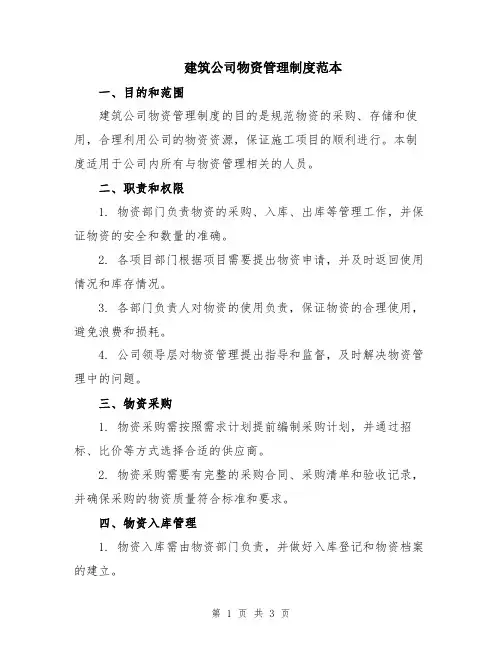 建筑公司物资管理制度范本

一、目的和范围

建筑公司物资管理制度的目的是规范物资的采购、存储和使用，合理利用公司的物资资源，保证施工项目的顺利进行。本制度适用于公司内所有与物资管理相关的人员。

二、职责和权限

1. 物资部门负责物资的采购、入库、出库等管理工作，并保证物资的安全和数量的准确。

2. 各项目部门根据项目需要提出物资申请，并及时返回使用情况和库存情况。

3. 各部门负责人对物资的使用负责，保证物资的合理使用，避免浪费和损耗。

4. 公司领导层对物资管理提出指导和监督，及时解决物资管理中的问题。

三、物资采购

1. 物资采购需按照需求计划提前编制采购计划，并通过招标、比价等方式选择合适的供应商。

2. 物资采购需要有完整的采购合同、采购清单和验收记录，并确保采购的物资质量符合标准和要求。

四、物资入库管理

1. 物资入库需由物资部门负责，并做好入库登记和物资档案的建立。

第 1 页 共 3 页